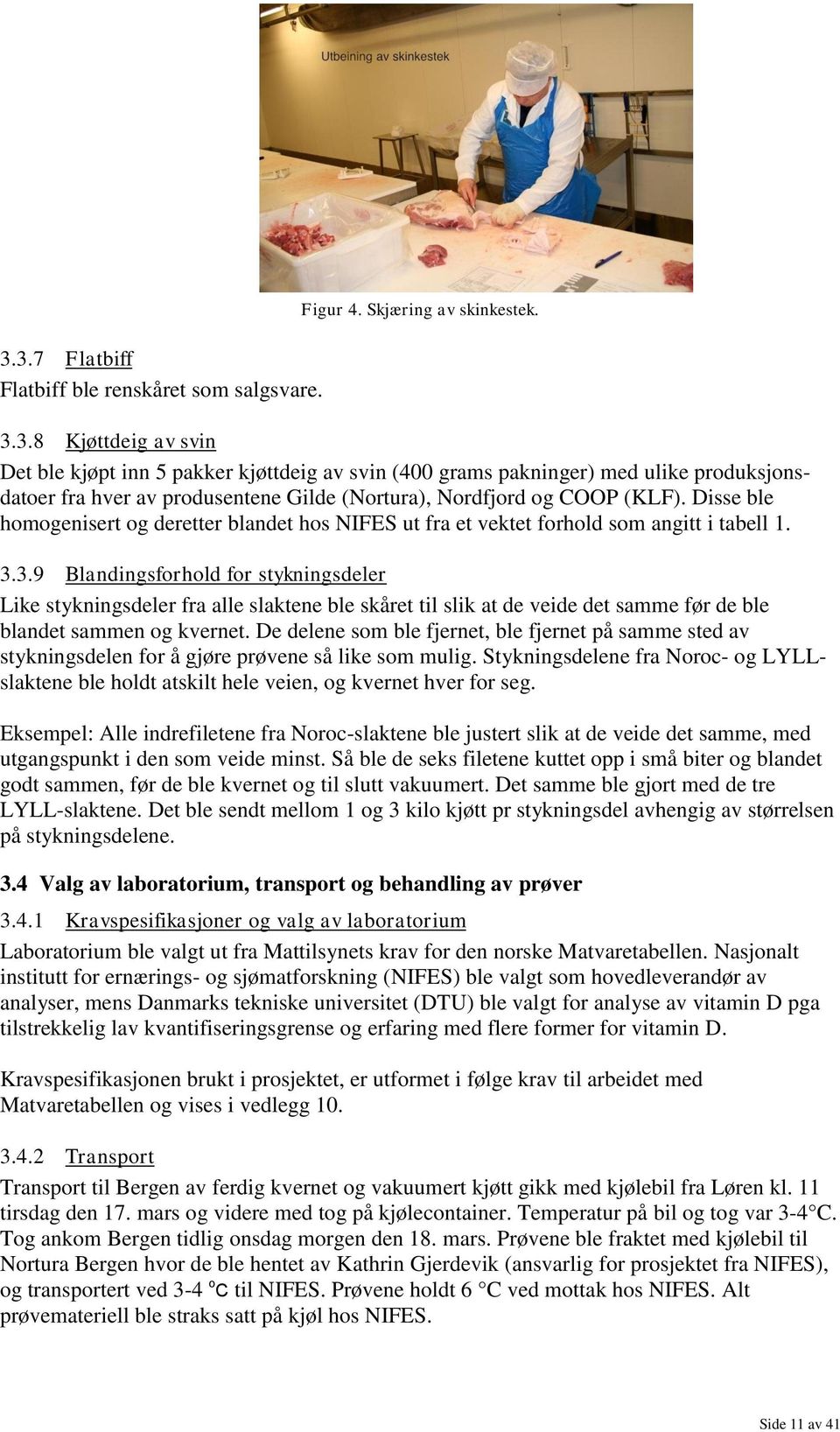 Utbeining av skinkestek

Figur 4. Skjæring av skinkestek.

3.3.7 Flatbiff
Flatbiff ble renskåret som salgsvare.

3.3.8 Kjøttdeig av svin
Det ble kjøpt inn 5 pakker kjøttdeig av svin (400 grams pakninger) med ulike produksjonsdatoer fra hver av produsentene Gilde (Nortura), Nordfjord og COOP (KLF). Disse ble homogenisert og deretter blandet hos NIFES ut fra et vektet forhold som angitt i tabell 1.

3.3.9 Blandingsforhold for stykningsdeler
Like stykningsdeler fra alle slaktene ble skåret til slik at de veide det samme før de ble blandet sammen og kvernet. De delene som ble fjernet, ble fjernet på samme sted av stykningsdelen for å gjøre prøvene så like som mulig. Stykningsdelene fra Noroc- og LYLL-slaktene ble holdt atskilt hele veien, og kvernet hver for seg.

Eksempel: Alle indrefiletene fra Noroc-slaktene ble justert slik at de veide det samme, med utgangspunkt i den som veide minst. Så ble de seks filetene kuttet opp i små biter og blandet godt sammen, før de ble kvernet og til slutt vakuumert. Det samme ble gjort med de tre LYLL-slaktene. Det ble sendt mellom 1 og 3 kilo kjøtt pr stykningsdel avhengig av størrelsen på stykningsdelene.

3.4 Valg av laboratorium, transport og behandling av prøver

3.4.1 Kravspesifikasjoner og valg av laboratorium
Laboratorium ble valgt ut fra Mattilsynets krav for den norske Matvaretabellen. Nasjonalt institutt for ernærings- og sjømatforskning (NIFES) ble valgt som hovedleverandør av analyser, mens Danmarks tekniske universitet (DTU) ble valgt for analyse av vitamin D pga tilstrekkelig lav kvantifiseringsgrense og erfaring med flere former for vitamin D.

Kravspesifikasjonen brukt i prosjektet, er utformet i følge krav til arbeidet med Matvaretabellen og vises i vedlegg 10.

3.4.2 Transport
Transport til Bergen av ferdig kvernet og vakuumert kjøtt gikk med kjølebil fra Løren kl. 11 tirsdag den 17. mars og videre med tog på kjølecontainer. Temperatur på bil og tog var 3-4°C. Tog ankom Bergen tidlig onsdag morgen den 18. mars. Prøvene ble fraktet med kjølebil til Nortura Bergen hvor de ble hentet av Kathrin Gjerdevik (ansvarlig for prosjektet fra NIFES), og transportert ved 3-4 °C til NIFES. Prøvene holdt 6 °C ved mottak hos NIFES. Alt prøvemateriell ble straks satt på kjøl hos NIFES.

Side 11 av 41